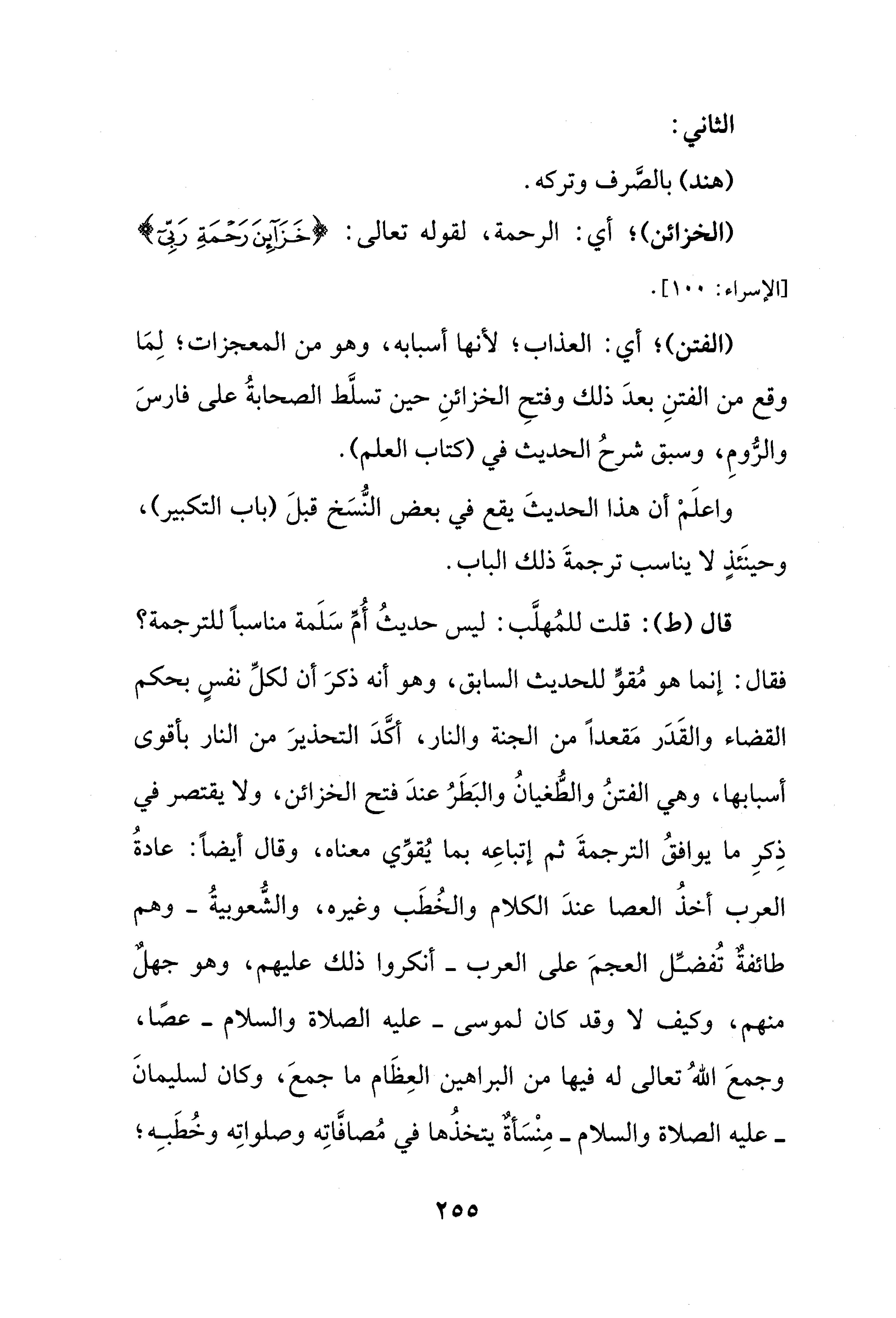 الثاني:

(هند) بالصَّرف وتركه.

(الخزائن)؛ أي: الرحمة، لقوله تعالى: ﴿خَزَآئِنَ رَحْمَةِ رَبِّيٓ﴾ [الإسراء: ١٠٠].

(الفتن)؛ أي: العذاب؛ لأنها أسبابه، وهو من المعجزات؛ لِمَا وقع من الفتنِ بعدَ ذلك وفتحِ الخزائنِ حين تسلَّط الصحابةُ على فارسَ والرُّومِ، وسبق شرحُ الحديث في (كتاب العلم).

واعلَمْ أن هذا الحديثَ يقع في بعض النُّسَخ قبلَ (باب التكبير)، وحينَئذٍ لا يناسب ترجمةَ ذلك الباب.

قال (ط): قلت للمُهلَّب: ليس حديثُ أُمِّ سَلَمة مناسباً للترجمة؟ فقال: إنما هو مُقوٍّ للحديث السابق، وهو أنه ذكرَ أن لكلِّ نفسٍ بحكم القضاء والقَدَر مَقعداً من الجنة والنار، أكَّدَ التحذيرَ من النار بأقوى أسبابها، وهي الفتنُ والطُّغيانُ والبَطَرُ عندَ فتح الخزائن، ولا يقتصر في ذِكرِ ما يوافقُ الترجمةَ ثم إتباعِه بما يُقوِّي معناه، وقال أيضاً: عادةُ العرب أخذُ العصا عندَ الكلام والخُطَب وغيره، والشُّعوبيةُ ـ وهم طائفةٌ تُفضِّل العجمَ على العرب ـ أنكروا ذلك عليهم، وهو جهلٌ منهم، وكيف لا وقد كان لموسى ـ عليه الصلاة والسلام ـ عصًا، وجمعَ اللهُ تعالى له فيها من البراهين العِظَام ما جمعَ، وكان لسليمانَ ـ عليه الصلاة والسلام ـ مِنْسَأةٌ يتخذُها في مُصافَّاتِه وصلواتِه وخُطَبِه؛

٢٥٥